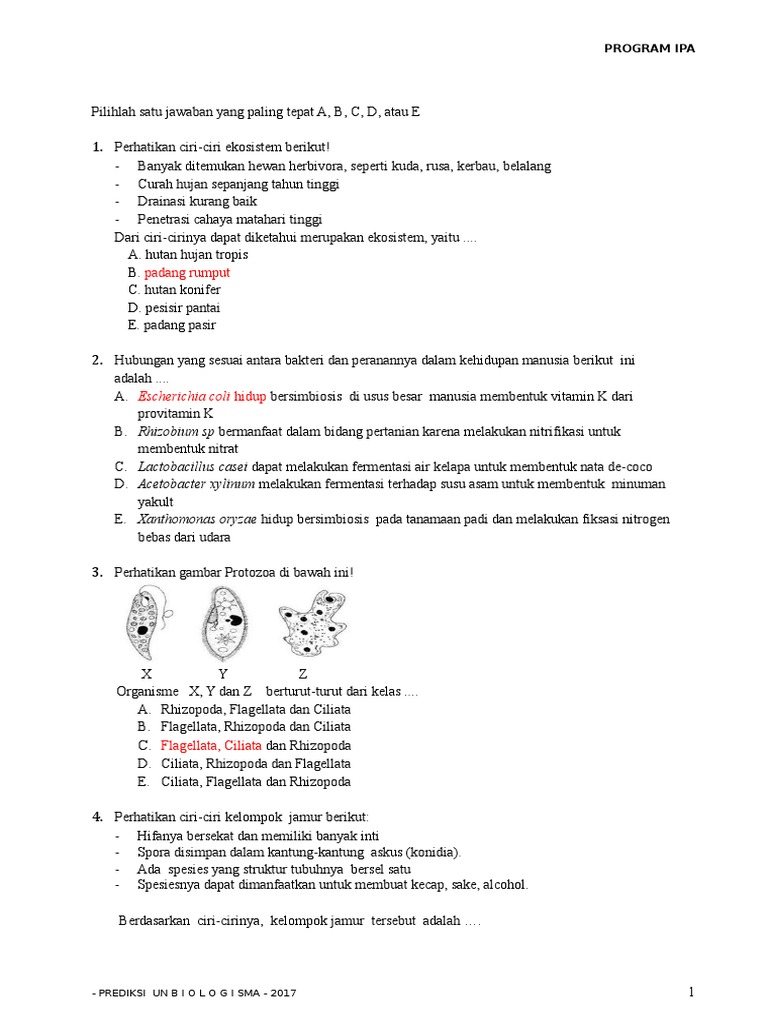 PROGRAM IPA

Pilihlah satu jawaban yang paling tepat A, B, C, D, atau E

1. Perhatikan ciri-ciri ekosistem berikut!
- Banyak ditemukan hewan herbivora, seperti kuda, rusa, kerbau, belalang
- Curah hujan sepanjang tahun tinggi
- Drainasi kurang baik
- Penetrasi cahaya matahari tinggi
Dari ciri-cirinya dapat diketahui merupakan ekosistem, yaitu ....
A. hutan hujan tropis
B. padang rumput
C. hutan konifer
D. pesisir pantai
E. padang pasir

2. Hubungan yang sesuai antara bakteri dan peranannya dalam kehidupan manusia berikut ini adalah ....
A. Escherichia coli hidup bersimbiosis di usus besar manusia membentuk vitamin K dari provitamin K
B. Rhizobium sp bermanfaat dalam bidang pertanian karena melakukan nitrifikasi untuk membentuk nitrat
C. Lactobacillus casei dapat melakukan fermentasi air kelapa untuk membentuk nata de-coco
D. Acetobacter xylinum melakukan fermentasi terhadap susu asam untuk membentuk minuman yakult
E. Xanthomonas oryzae hidup bersimbiosis pada tanamaan padi dan melakukan fiksasi nitrogen bebas dari udara

3. Perhatikan gambar Protozoa di bawah ini!
X Y Z
Organisme X, Y dan Z berturut-turut dari kelas ....
A. Rhizopoda, Flagellata dan Ciliata
B. Flagellata, Rhizopoda dan Ciliata
C. Flagellata, Ciliata dan Rhizopoda
D. Ciliata, Rhizopoda dan Flagellata
E. Ciliata, Flagellata dan Rhizopoda

4. Perhatikan ciri-ciri kelompok jamur berikut:
- Hifanya bersekat dan memiliki banyak inti
- Spora disimpan dalam kantung-kantung askus (konidia).
- Ada spesies yang struktur tubuhnya bersel satu
- Spesiesnya dapat dimanfaatkan untuk membuat kecap, sake, alcohol.

Berdasarkan ciri-cirinya, kelompok jamur tersebut adalah ....

- PREDIKSI UN B I O L O G I SMA - 2017
1